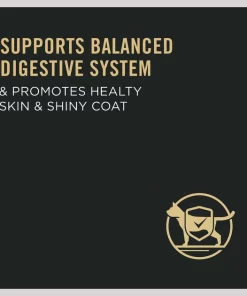 SUPPORTS BALANCED DIGESTIVE SYSTEM

& PROMOTES HEALTY SKIN & SHINY COAT